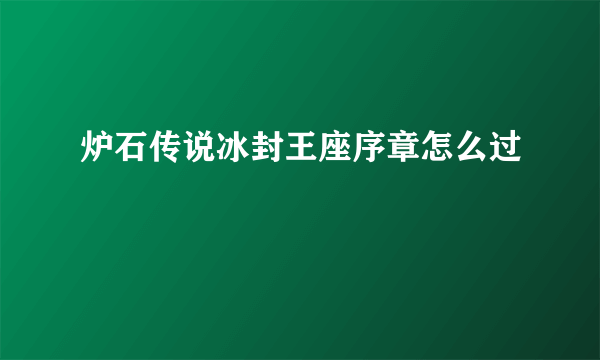 炉石传说冰封王座序章怎么过